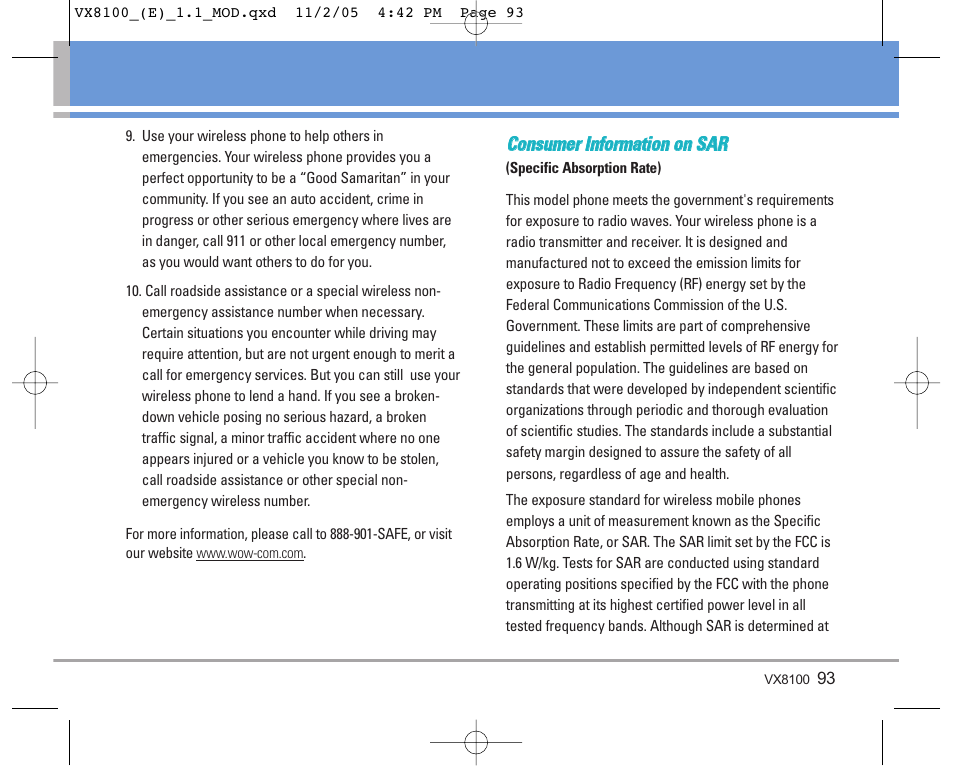 VX8100_(E)_1.1_MOD.qxd 11/2/05 4:42 PM Page 93

9. Use your wireless phone to help others in emergencies. Your wireless phone provides you a perfect opportunity to be a “Good Samaritan” in your community. If you see an auto accident, crime in progress or other serious emergency where lives are in danger, call 911 or other local emergency number, as you would want others to do for you.

10. Call roadside assistance or a special wireless non-emergency assistance number when necessary. Certain situations you encounter while driving may require attention, but are not urgent enough to merit a call for emergency services. But you can still use your wireless phone to lend a hand. If you see a broken-down vehicle posing no serious hazard, a broken traffic signal, a minor traffic accident where no one appears injured or a vehicle you know to be stolen, call roadside assistance or other special non-emergency wireless number.

For more information, please call to 888-901-SAFE, or visit our website www.wow-com.com.

Consumer Information on SAR

(Specific Absorption Rate)

This model phone meets the government's requirements for exposure to radio waves. Your wireless phone is a radio transmitter and receiver. It is designed and manufactured not to exceed the emission limits for exposure to Radio Frequency (RF) energy set by the Federal Communications Commission of the U.S. Government. These limits are part of comprehensive guidelines and establish permitted levels of RF energy for the general population. The guidelines are based on standards that were developed by independent scientific organizations through periodic and thorough evaluation of scientific studies. The standards include a substantial safety margin designed to assure the safety of all persons, regardless of age and health.

The exposure standard for wireless mobile phones employs a unit of measurement known as the Specific Absorption Rate, or SAR. The SAR limit set by the FCC is 1.6 W/kg. Tests for SAR are conducted using standard operating positions specified by the FCC with the phone transmitting at its highest certified power level in all tested frequency bands. Although SAR is determined at

VX8100 93